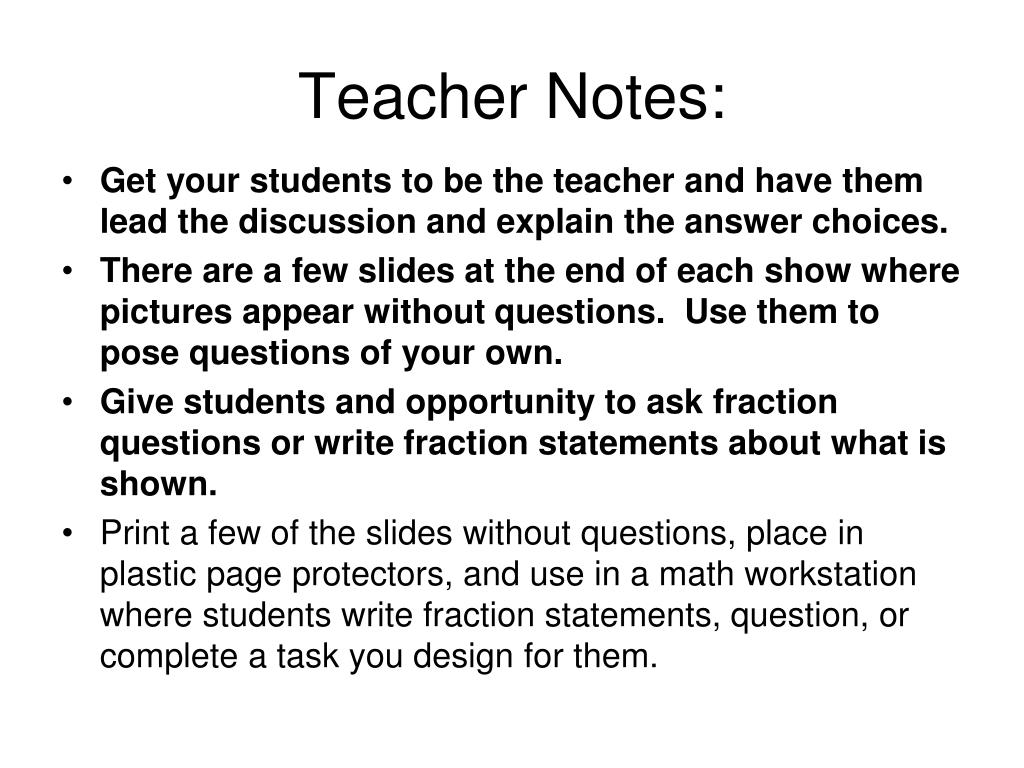 Teacher Notes:

• Get your students to be the teacher and have them lead the discussion and explain the answer choices.
• There are a few slides at the end of each show where pictures appear without questions. Use them to pose questions of your own.
• Give students and opportunity to ask fraction questions or write fraction statements about what is shown.
• Print a few of the slides without questions, place in plastic page protectors, and use in a math workstation where students write fraction statements, question, or complete a task you design for them.